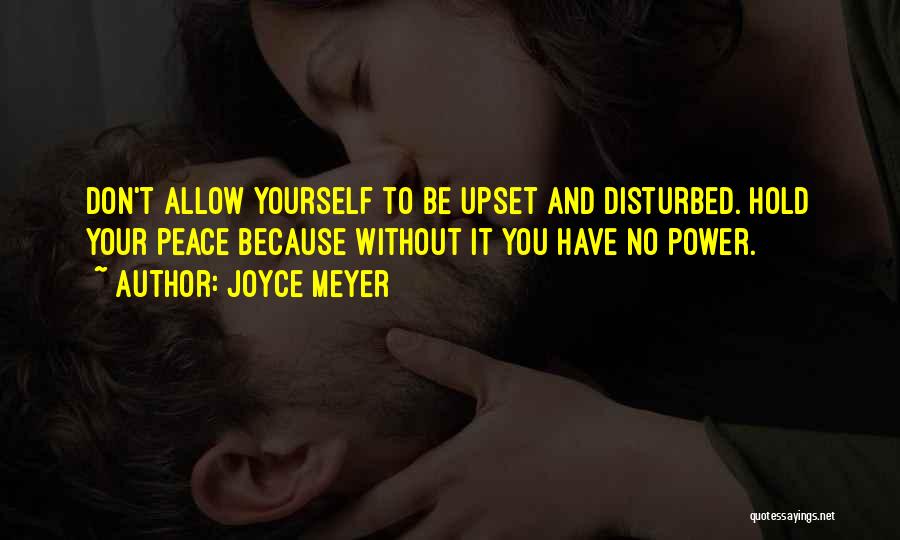 DON'T ALLOW YOURSELF TO BE UPSET AND DISTURBED. HOLD YOUR PEACE BECAUSE WITHOUT IT YOU HAVE NO POWER.

~ AUTHOR: JOYCE MEYER

quotessayings.net